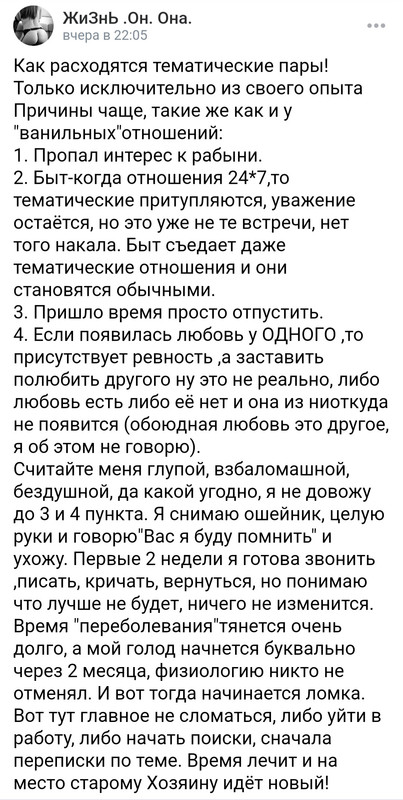 ЖиЗнЬ .Он. Она.
вчера в 22:05

Как расходятся тематические пары! Только исключительно из своего опыта Причины чаще, такие же как и у "ванильных"отношений:
1. Пропал интерес к рабыни.
2. Быт-когда отношения 24*7,то тематические притупляются, уважение остаётся, но это уже не те встречи, нет того накала. Быт съедает даже тематические отношения и они становятся обычными.
3. Пришло время просто отпустить.
4. Если появилась любовь у ОДНОГО ,то присутствует ревность ,а заставить полюбить другого ну это не реально, либо любовь есть либо её нет и она из ниоткуда не появится (обоюдная любовь это другое, я об этом не говорю).
Считайте меня глупой, взбаломашной, бездушной, да какой угодно, я не довожу до 3 и 4 пункта. Я снимаю ошейник, целую руки и говорю"Вас я буду помнить" и ухожу. Первые 2 недели я готова звонить ,писать, кричать, вернуться, но понимаю что лучше не будет, ничего не изменится. Время "переболевания"тянется очень долго, а мой голод начнется буквально через 2 месяца, физиологию никто не отменял. И вот тогда начинается ломка. Вот тут главное не сломаться, либо уйти в работу, либо начать поиски, сначала переписки по теме. Время лечит и на место старому Хозяину идёт новый!